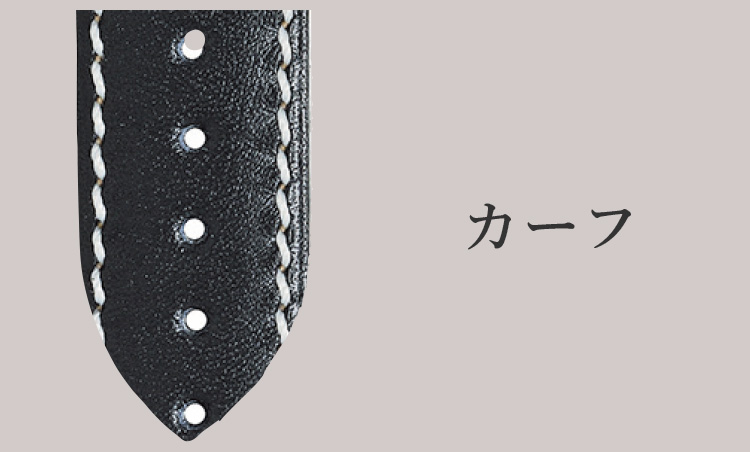 カーフ